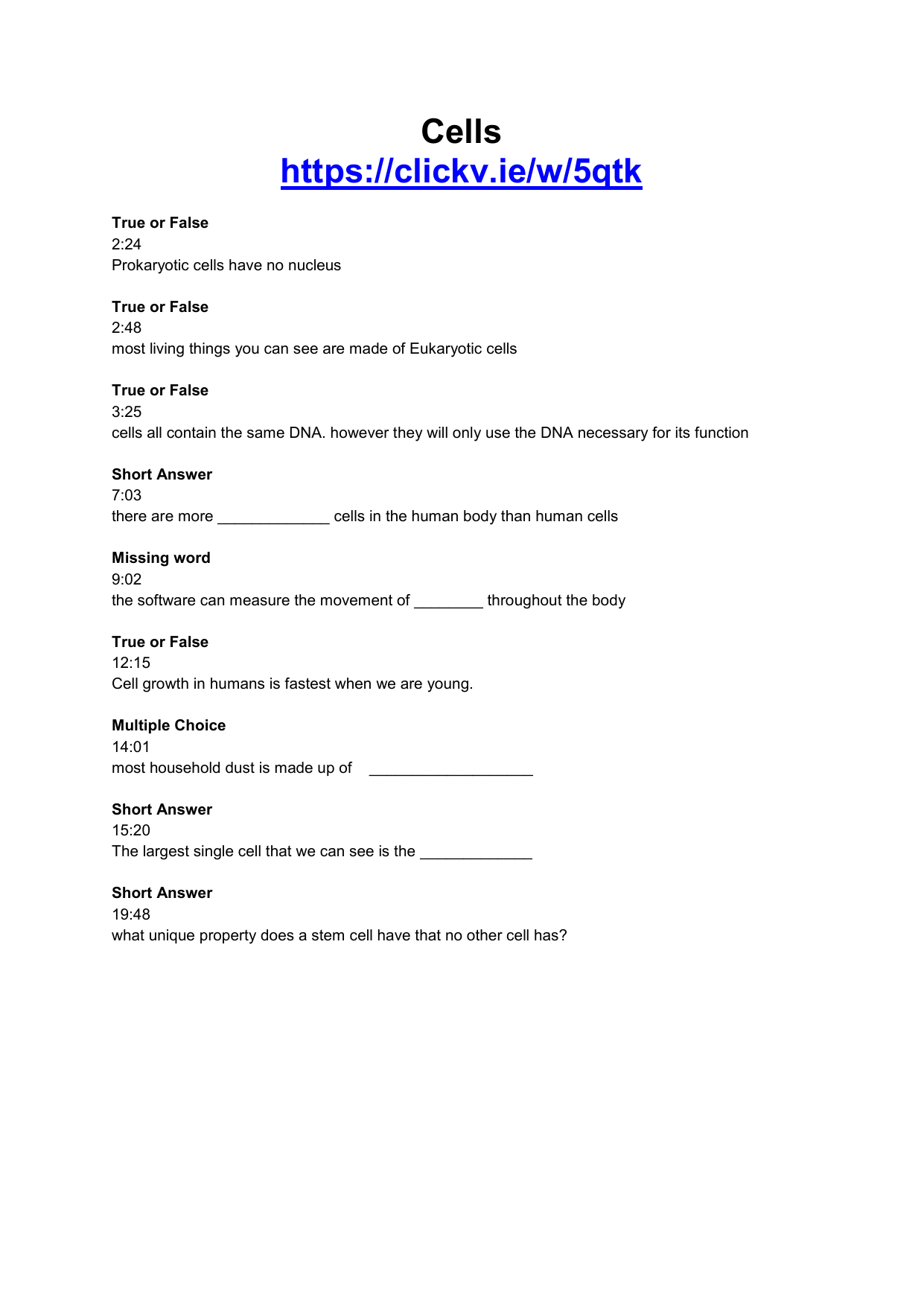 Cells
https://clickv.ie/w/5qtk

True or False
2:24
Prokaryotic cells have no nucleus

True or False
2:48
most living things you can see are made of Eukaryotic cells

True or False
3:25
cells all contain the same DNA. however they will only use the DNA necessary for its function

Short Answer
7:03
there are more _____________ cells in the human body than human cells

Missing word
9:02
the software can measure the movement of ________ throughout the body

True or False
12:15
Cell growth in humans is fastest when we are young.

Multiple Choice
14:01
most household dust is made up of ___________________

Short Answer
15:20
The largest single cell that we can see is the _____________

Short Answer
19:48
what unique property does a stem cell have that no other cell has?